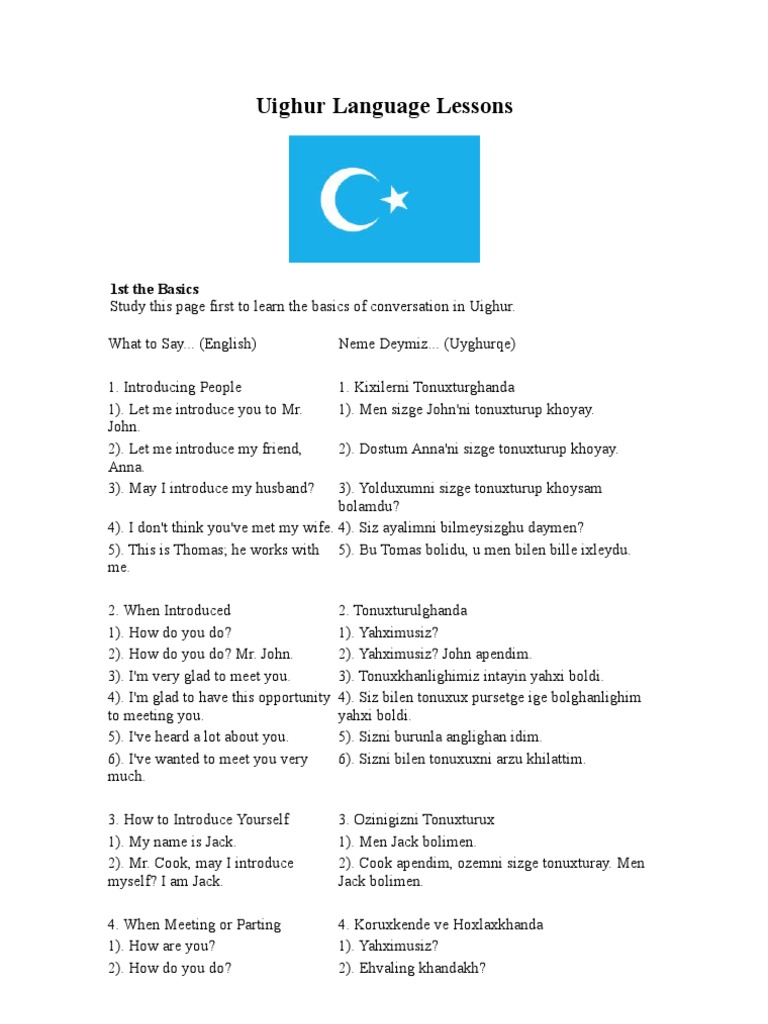 Uighur Language Lessons

1st the Basics
Study this page first to learn the basics of conversation in Uighur.

| What to Say... (English) | Neme Deymiz... (Uyghurqe) |
|---|---|
| 1. Introducing People | 1. Kixilerni Tonuxturghanda |
| 1). Let me introduce you to Mr. John. | 1). Men sizge John'ni tonuxturup khoyay. |
| 2). Let me introduce my friend, Anna. | 2). Dostum Anna'ni sizge tonuxturup khoyay. |
| 3). May I introduce my husband? | 3). Yolduxumni sizge tonuxturup khoysam bolamdu? |
| 4). I don't think you've met my wife. | 4). Siz ayalimni bilmeysizghu daymen? |
| 5). This is Thomas; he works with me. | 5). Bu Tomas bolidu, u men bilen bille ixleydu. |
| 2. When Introduced | 2. Tonuxturulghanda |
| 1). How do you do? | 1). Yahximusiz? |
| 2). How do you do? Mr. John. | 2). Yahximusiz? John apendim. |
| 3). I'm very glad to meet you. | 3). Tonuxkhanlighimiz intayin yahxi boldi. |
| 4). I'm glad to have this opportunity to meeting you. | 4). Siz bilen tonuxux pursetge ige bolghanlighim yahxi boldi. |
| 5). I've heard a lot about you. | 5). Sizni burunla anglighan idim. |
| 6). I've wanted to meet you very much. | 6). Sizni bilen tonuxuxni arzu khilattim. |
| 3. How to Introduce Yourself | 3. Ozinigizni Tonuxturux |
| 1). My name is Jack. | 1). Men Jack bolimen. |
| 2). Mr. Cook, may I introduce myself? I am Jack. | 2). Cook apendim, ozemni sizge tonuxturay. Men Jack bolimen. |
| 4. When Meeting or Parting | 4. Koruxkende ve Hoxlaxkhanda |
| 1). How are you? | 1). Yahximusiz? |
| 2). How do you do? | 2). Ehvaling khandakh? |